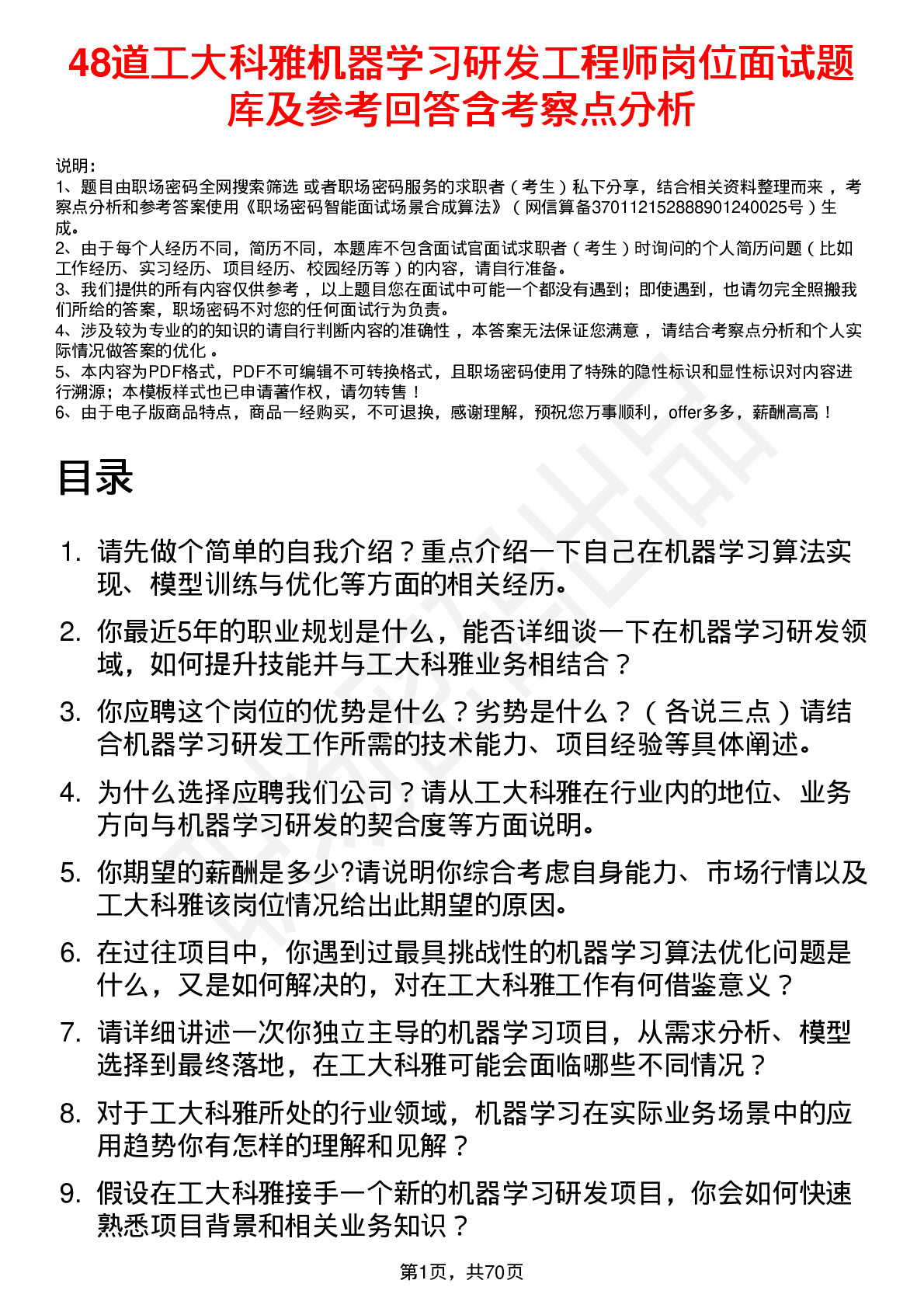 48道工大科雅机器学习研发工程师岗位面试题库及参考回答含考察点分析

说明：
1、题目由职场密码全网搜索筛选 或者职场密码服务的求职者（考生）私下分享，结合相关资料整理而来 ，考察点分析和参考答案使用《职场密码智能面试场景合成算法》（网信算备370112152888901240025号）生成。
2、由于每个人经历不同，简历不同，本题库不包含面试官面试求职者（考生）时询问的个人简历问题（比如工作经历、实习经历、项目经历、校园经历等）的内容，请自行准备。
3、我们提供的所有内容仅供参考 ，以上题目您在面试中可能一个都没有遇到；即使遇到，也请勿完全照搬我们所给的答案，职场密码不对您的任何面试行为负责。
4、涉及较为专业的的知识的请自行判断内容的准确性 ，本答案无法保证您满意 ，请结合考察点分析和个人实际情况做答案的优化 。
5、本内容为PDF格式，PDF不可编辑不可转换格式，且职场密码使用了特殊的隐性标识和显性标识对内容进行溯源；本模板样式也已申请著作权，请勿转售！
6、由于电子版商品特点，商品一经购买，不可退换，感谢理解，预祝您万事顺利，offer多多，薪酬高高！

目录

1. 请先做个简单的自我介绍？重点介绍一下自己在机器学习算法实现、模型训练与优化等方面的相关经历。
2. 你最近5年的职业规划是什么，能否详细谈一下在机器学习研发领域，如何提升技能并与工大科雅业务相结合？
3. 你应聘这个岗位的优势是什么？劣势是什么？（各说三点）请结合机器学习研发工作所需的技术能力、项目经验等具体阐述。
4. 为什么选择应聘我们公司？请从工大科雅在行业内的地位、业务方向与机器学习研发的契合度等方面说明。
5. 你期望的薪酬是多少?请说明你综合考虑自身能力、市场行情以及工大科雅该岗位情况给出此期望的原因。
6. 在过往项目中，你遇到过最具挑战性的机器学习算法优化问题是什么，又是如何解决的，对在工大科雅工作有何借鉴意义？
7. 请详细讲述一次你独立主导的机器学习项目，从需求分析、模型选择到最终落地，在工大科雅可能会面临哪些不同情况？
8. 对于工大科雅所处的行业领域，机器学习在实际业务场景中的应用趋势你有怎样的理解和见解？
9. 假设在工大科雅接手一个新的机器学习研发项目，你会如何快速熟悉项目背景和相关业务知识？

第1页，共70页